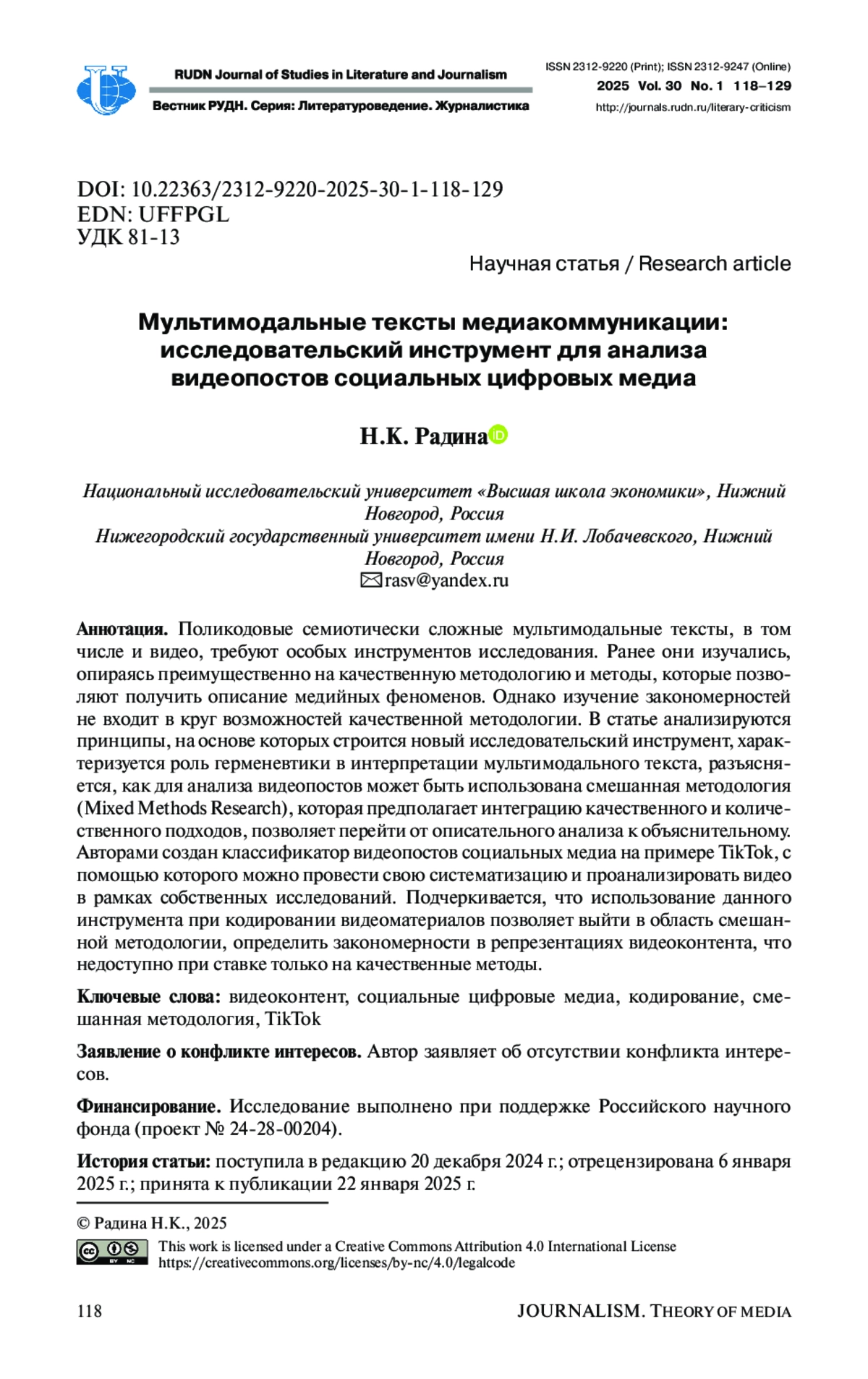 RUDN Journal of Studies in Literature and Journalism

Вестник РУДН. Серия: Литературоведение. Журналистика

ISSN 2312-9220 (Print); ISSN 2312-9247 (Online)
2025 Vol. 30 No. 1 118–129
http://journals.rudn.ru/literary-criticism

DOI: 10.22363/2312-9220-2025-30-1-118-129
EDN: UFFPGL
УДК 81-13

Научная статья / Research article

Мультимодальные тексты медиакоммуникации: исследовательский инструмент для анализа видеопостов социальных цифровых медиа

Н.К. Радина

Национальный исследовательский университет «Высшая школа экономики», Нижний Новгород, Россия
Нижегородский государственный университет имени Н.И. Лобачевского, Нижний Новгород, Россия
rasv@yandex.ru

Аннотация. Поликодовые семиотически сложные мультимодальные тексты, в том числе и видео, требуют особых инструментов исследования. Ранее они изучались, опираясь преимущественно на качественную методологию и методы, которые позволяют получить описание медийных феноменов. Однако изучение закономерностей не входит в круг возможностей качественной методологии. В статье анализируются принципы, на основе которых строится новый исследовательский инструмент, характеризуется роль герменевтики в интерпретации мультимодального текста, разъясняется, как для анализа видеопостов может быть использована смешанная методология (Mixed Methods Research), которая предполагает интеграцию качественного и количественного подходов, позволяет перейти от описательного анализа к объяснительному. Авторами создан классификатор видеопостов социальных медиа на примере TikTok, с помощью которого можно провести свою систематизацию и проанализировать видео в рамках собственных исследований. Подчеркивается, что использование данного инструмента при кодировании видеоматериалов позволяет выйти в область смешанной методологии, определить закономерности в репрезентациях видеоконтента, что недоступно при ставке только на качественные методы.

Ключевые слова: видеоконтент, социальные цифровые медиа, кодирование, смешанная методология, TikTok

Заявление о конфликте интересов. Автор заявляет об отсутствии конфликта интересов.

Финансирование. Исследование выполнено при поддержке Российского научного фонда (проект № 24-28-00204).

История статьи: поступила в редакцию 20 декабря 2024 г.; отрецензирована 6 января 2025 г.; принята к публикации 22 января 2025 г.

© Радина Н.К., 2025

This work is licensed under a Creative Commons Attribution 4.0 International License
https://creativecommons.org/licenses/by-nc/4.0/legalcode

118

JOURNALISM. THEORY OF MEDIA